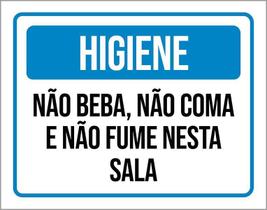 HIGIENE

NÃO BEBA, NÃO COMA E NÃO FUME NESTA SALA